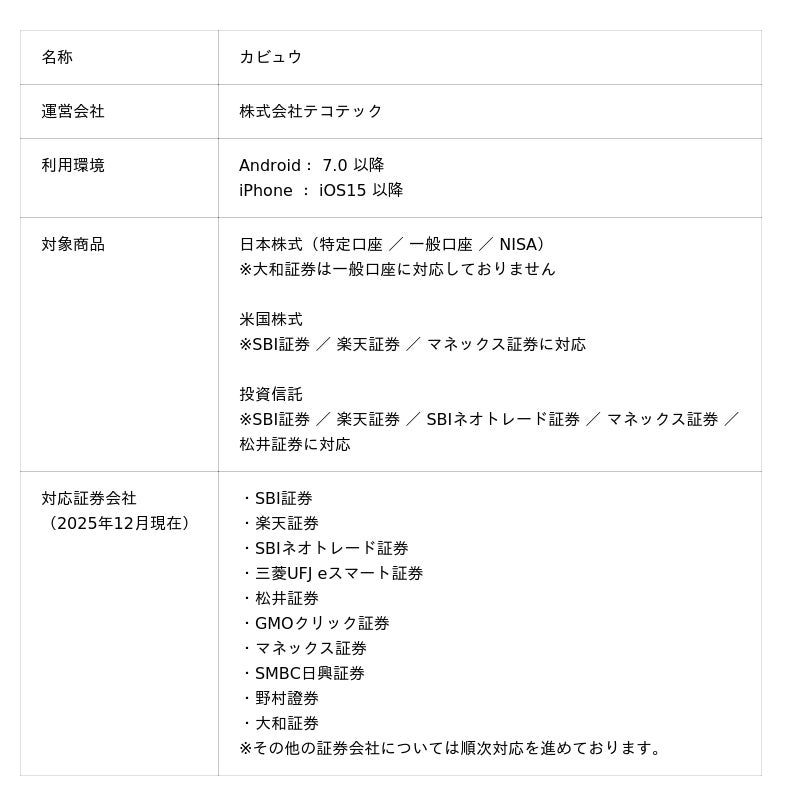 | 名称 | カビュウ |
|---|---|
| 運営会社 | 株式会社テコテック |
| 利用環境 | Android： 7.0 以降<br>iPhone ： iOS15 以降 |
| 対象商品 | 日本株式（特定口座 ／ 一般口座 ／ NISA）<br>※大和証券は一般口座に対応しておりません<br><br>米国株式<br>※SBI証券 ／ 楽天証券 ／ マネックス証券に対応<br><br>投資信託<br>※SBI証券 ／ 楽天証券 ／ SBIネオトレード証券 ／ マネックス証券 ／ 松井証券に対応 |
| 対応証券会社<br>（2025年12月現在） | ・SBI証券<br>・楽天証券<br>・SBIネオトレード証券<br>・三菱UFJ eスマート証券<br>・松井証券<br>・GMOクリック証券<br>・マネックス証券<br>・SMBC日興証券<br>・野村證券<br>・大和証券<br>※その他の証券会社については順次対応を進めております。 |